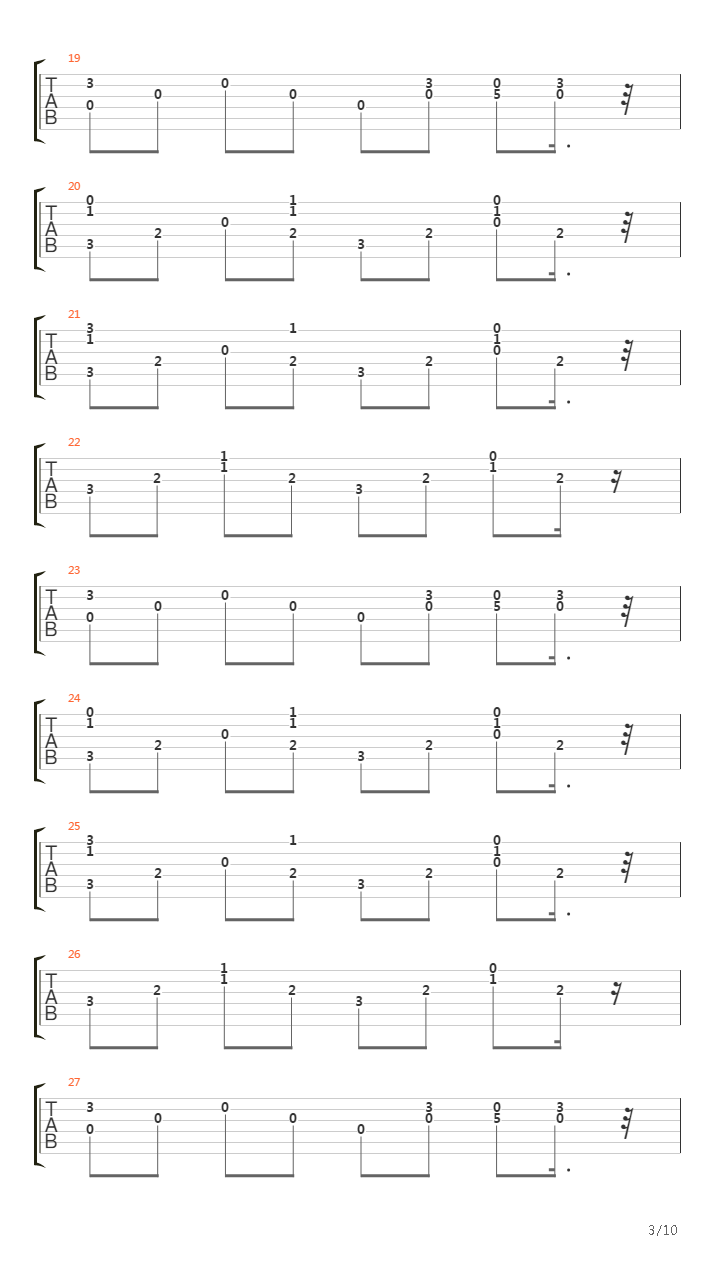 19
T
A
B
3 0 0 0 0 0 3 0 0 5 3 0

20
T
A
B
0 1 3 2 0 1 1 2 3 2 0 1 0 2

21
T
A
B
3 1 3 2 0 1 2 3 2 0 1 0 2

22
T
A
B
3 2 1 1 2 3 2 0 1 2

23
T
A
B
3 0 0 0 0 0 3 0 0 5 3 0

24
T
A
B
0 1 3 2 0 1 1 2 3 2 0 1 0 2

25
T
A
B
3 1 3 2 0 1 2 3 2 0 1 0 2

26
T
A
B
3 2 1 1 2 3 2 0 1 2

27
T
A
B
3 0 0 0 0 0 3 0 0 5 3 0

3/10